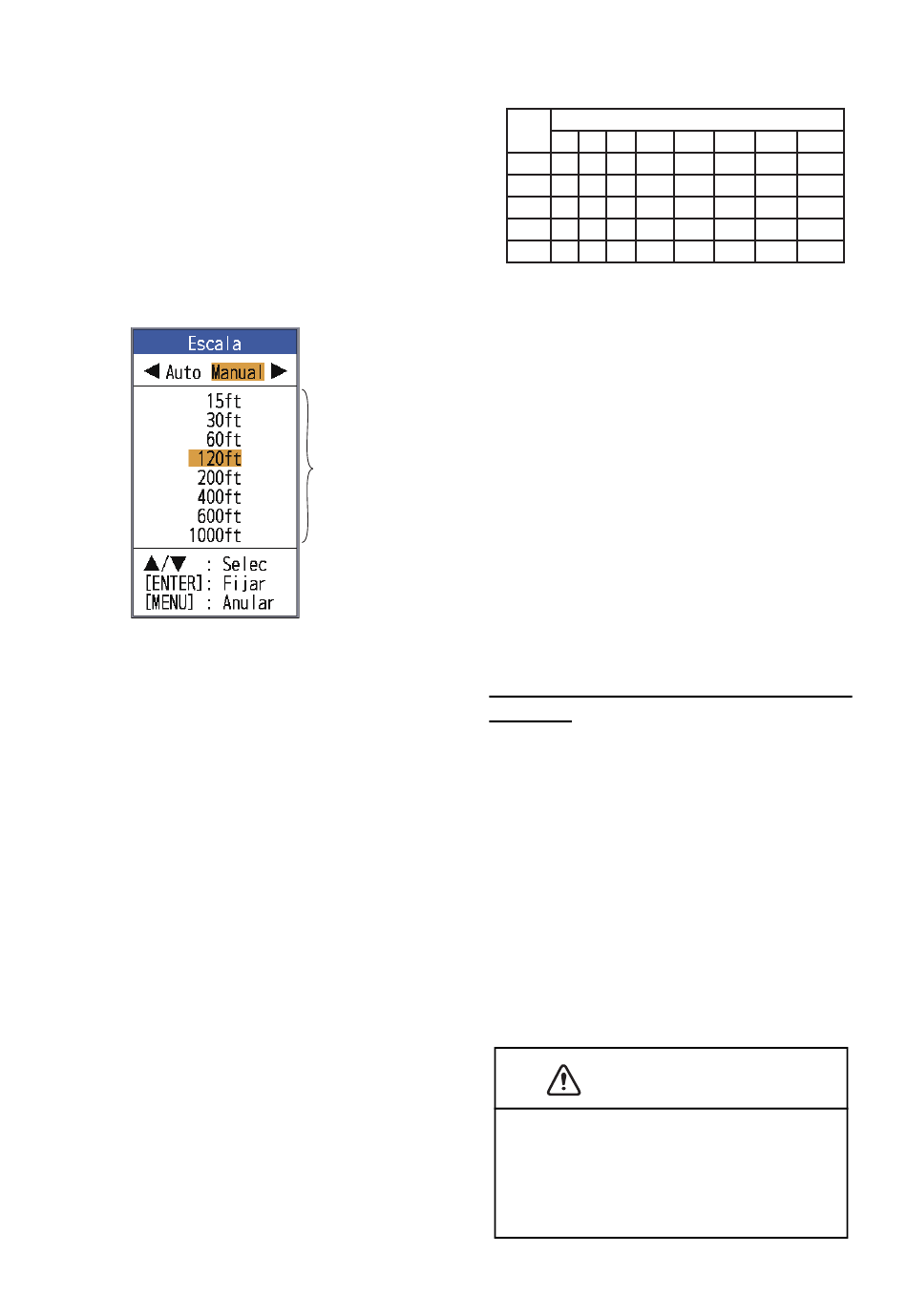 Escala
◀ Auto Manual ▶
15ft
30ft
60ft
120ft
200ft
400ft
600ft
1000ft
▲/▼ : Selec
[ENTER]: Fijar
[MENU] : Anular